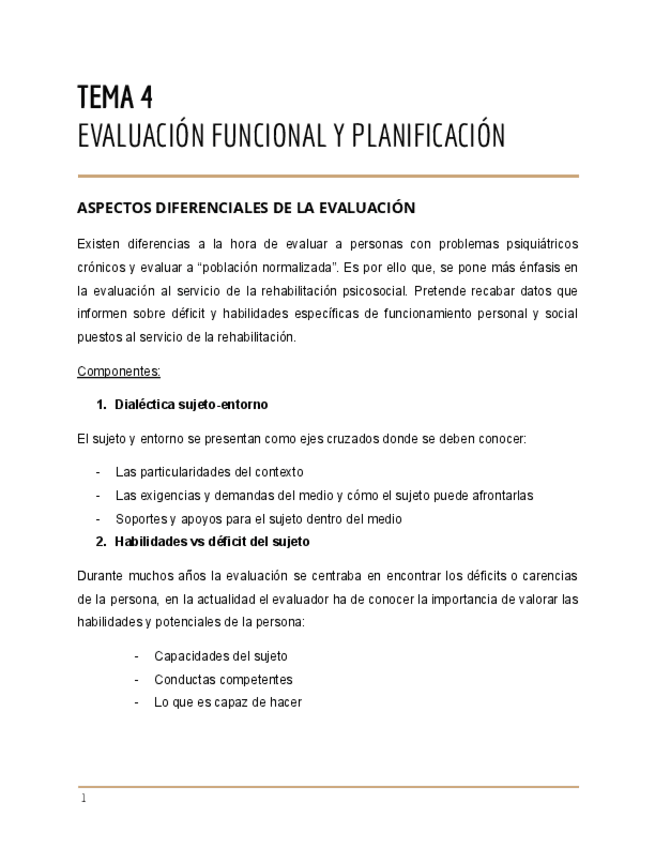 TEMA 4
EVALUACIÓN FUNCIONAL Y PLANIFICACIÓN

ASPECTOS DIFERENCIALES DE LA EVALUACIÓN

Existen diferencias a la hora de evaluar a personas con problemas psiquiátricos crónicos y evaluar a “población normalizada”. Es por ello que, se pone más énfasis en la evaluación al servicio de la rehabilitación psicosocial. Pretende recabar datos que informen sobre déficit y habilidades específicas de funcionamiento personal y social puestos al servicio de la rehabilitación.

Componentes:

1. Dialéctica sujeto-entorno

El sujeto y entorno se presentan como ejes cruzados donde se deben conocer:

- Las particularidades del contexto
- Las exigencias y demandas del medio y cómo el sujeto puede afrontarlas
- Soportes y apoyos para el sujeto dentro del medio

2. Habilidades vs déficit del sujeto

Durante muchos años la evaluación se centraba en encontrar los déficits o carencias de la persona, en la actualidad el evaluador ha de conocer la importancia de valorar las habilidades y potenciales de la persona:

- Capacidades del sujeto
- Conductas competentes
- Lo que es capaz de hacer

1